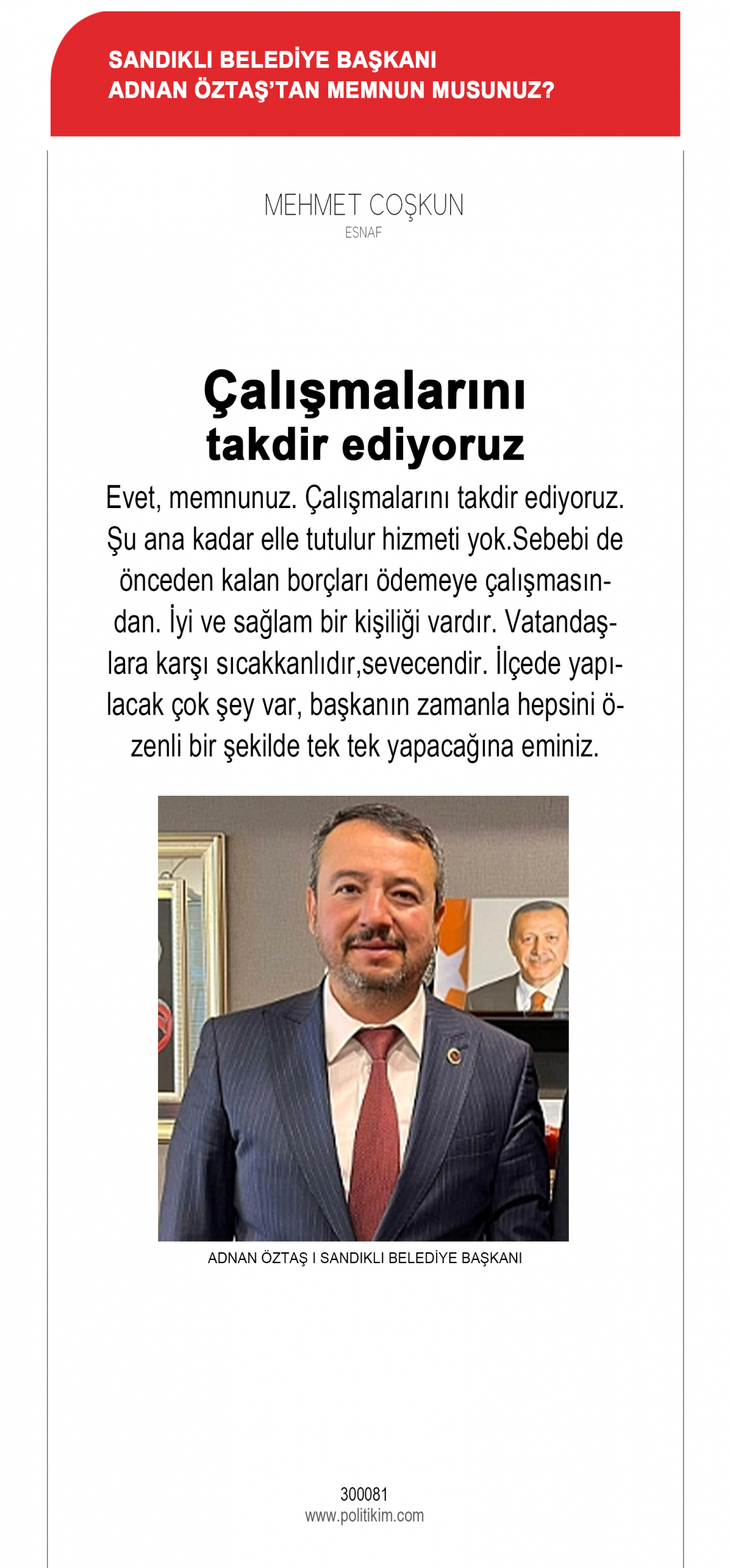 SANDIKLI BELEDİYE BAŞKANI
ADNAN ÖZTAŞ'TAN MEMNUN MUSUNUZ?

MEHMET COŞKUN
ESNAF

Çalışmalarını takdir ediyoruz

Evet, memnunuz. Çalışmalarını takdir ediyoruz. Şu ana kadar elle tutulur hizmeti yok.Sebebi de önceden kalan borçları ödemeye çalışmasından. İyi ve sağlam bir kişiliği vardır. Vatandaşlara karşı sıcakkanlıdır,sevecendir. İlçede yapılacak çok şey var, başkanın zamanla hepsini özenli bir şekilde tek tek yapacağına eminiz.

ADNAN ÖZTAŞ I SANDIKLI BELEDİYE BAŞKANI

300081
www.politikim.com